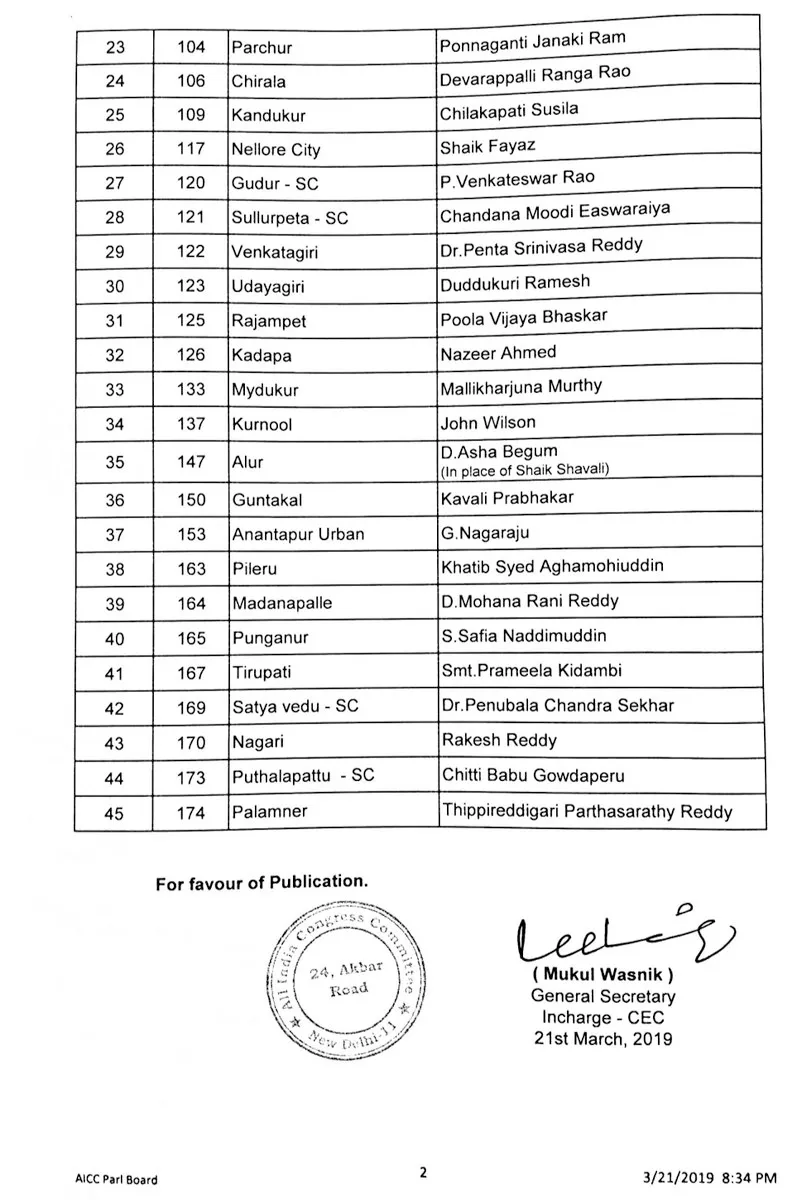 | 23 | 104 | Parchur | Ponnaganti Janaki Ram |
|---|---|---|---|
| 24 | 106 | Chirala | Devarappalli Ranga Rao |
| 25 | 109 | Kandukur | Chilakapati Susila |
| 26 | 117 | Nellore City | Shaik Fayaz |
| 27 | 120 | Gudur - SC | P.Venkateswar Rao |
| 28 | 121 | Sullurpeta - SC | Chandana Moodi Easwaraiya |
| 29 | 122 | Venkatagiri | Dr.Penta Srinivasa Reddy |
| 30 | 123 | Udayagiri | Duddukuri Ramesh |
| 31 | 125 | Rajampet | Poola Vijaya Bhaskar |
| 32 | 126 | Kadapa | Nazeer Ahmed |
| 33 | 133 | Mydukur | Mallikharjuna Murthy |
| 34 | 137 | Kurnool | John Wilson |
| 35 | 147 | Alur | D.Asha Begum (In place of Shaik Shavali) |
| 36 | 150 | Guntakal | Kavali Prabhakar |
| 37 | 153 | Anantapur Urban | G.Nagaraju |
| 38 | 163 | Pileru | Khatib Syed Aghamohiuddin |
| 39 | 164 | Madanapalle | D.Mohana Rani Reddy |
| 40 | 165 | Punganur | S.Safia Naddimuddin |
| 41 | 167 | Tirupati | Smt.Prameela Kidambi |
| 42 | 169 | Satya vedu - SC | Dr.Penubala Chandra Sekhar |
| 43 | 170 | Nagari | Rakesh Reddy |
| 44 | 173 | Puthalapattu - SC | Chitti Babu Gowdaperu |
| 45 | 174 | Palamner | Thippireddigari Parthasarathy Reddy |

For favour of Publication.

All India Congress Committee
24, Akbar Road
New Delhi-11

( Mukul Wasnik )
General Secretary
Incharge - CEC
21st March, 2019

AICC Parl Board
2
3/21/2019 8:34 PM